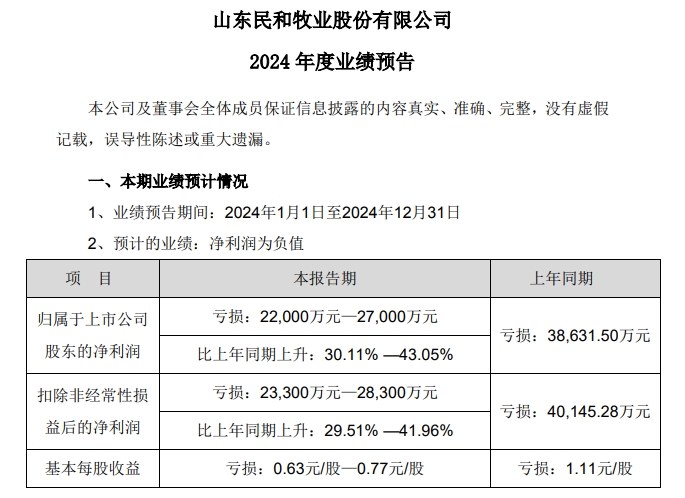 山东民和牧业股份有限公司

2024 年度业绩预告

本公司及董事会全体成员保证信息披露的内容真实、准确、完整，没有虚假记载，误导性陈述或重大遗漏。

一、本期业绩预计情况

1、业绩预告期间：2024年1月1日至2024年12月31日

2、预计的业绩：净利润为负值

| 项　目 | 本报告期 | 上年同期 |
|---|---|---|
| 归属于上市公司股东的净利润 | 亏损：22,000万元—27,000万元 | 亏损：38,631.50万元 |
| | 比上年同期上升：30.11% —43.05% | |
| 扣除非经常性损益后的净利润 | 亏损：23,300万元—28,300万元 | 亏损：40,145.28万元 |
| | 比上年同期上升：29.51% —41.96% | |
| 基本每股收益 | 亏损：0.63元/股—0.77元/股 | 亏损：1.11元/股 |